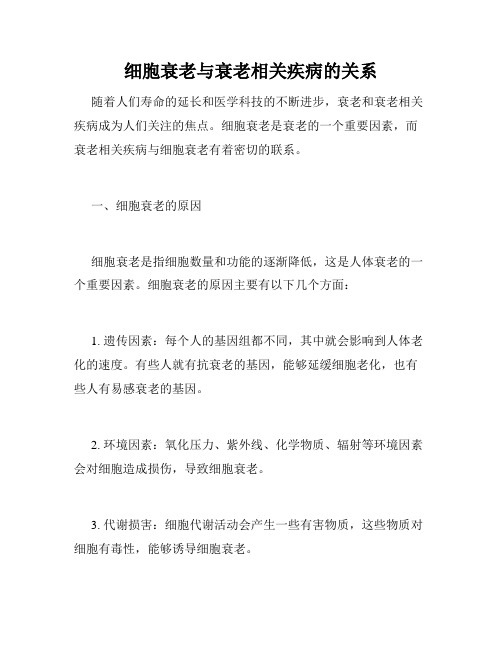 细胞衰老与衰老相关疾病的关系

随着人们寿命的延长和医学科技的不断进步，衰老和衰老相关疾病成为人们关注的焦点。细胞衰老是衰老的一个重要因素，而衰老相关疾病与细胞衰老有着密切的联系。

一、细胞衰老的原因

细胞衰老是指细胞数量和功能的逐渐降低，这是人体衰老的一个重要因素。细胞衰老的原因主要有以下几个方面：

1. 遗传因素：每个人的基因组都不同，其中就会影响到人体老化的速度。有些人就有抗衰老的基因，能够延缓细胞老化，也有些人有易感衰老的基因。

2. 环境因素：氧化压力、紫外线、化学物质、辐射等环境因素会对细胞造成损伤，导致细胞衰老。

3. 代谢损害：细胞代谢活动会产生一些有害物质，这些物质对细胞有毒性，能够诱导细胞衰老。